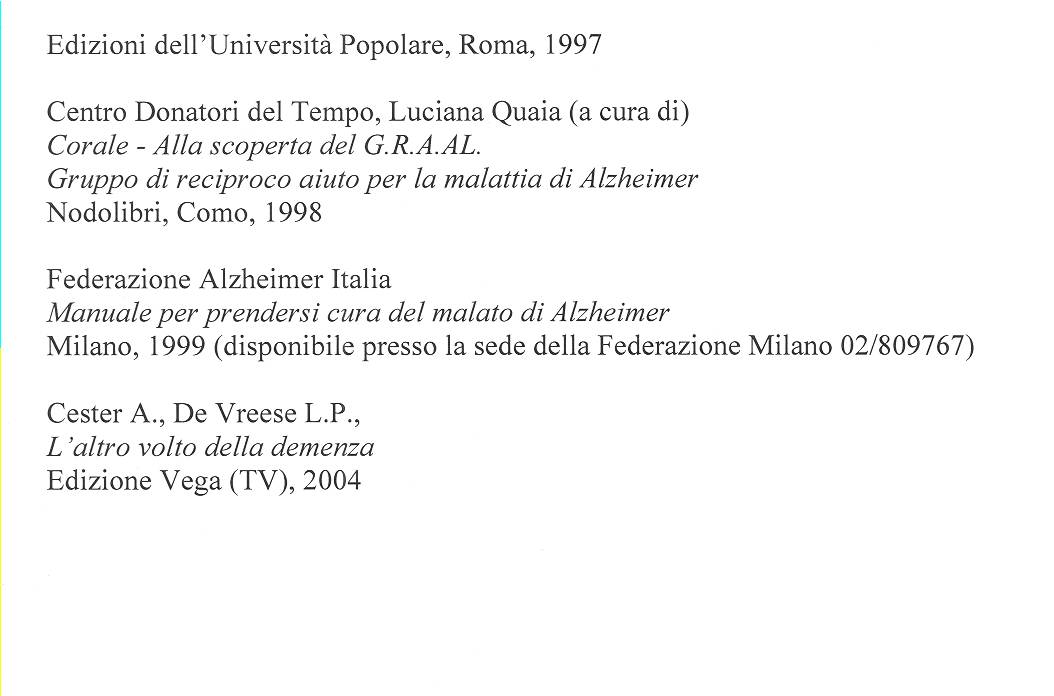 Edizioni dell'Università Popolare, Roma, 1997

Centro Donatori del Tempo, Luciana Quaia (a cura di)
Corale - Alla scoperta del G.R.A.AL.
Gruppo di reciproco aiuto per la malattia di Alzheimer
Nodolibri, Como, 1998

Federazione Alzheimer Italia
Manuale per prendersi cura del malato di Alzheimer
Milano, 1999 (disponibile presso la sede della Federazione Milano 02/809767)

Cester A., De Vreese L.P.,
L'altro volto della demenza
Edizione Vega (TV), 2004